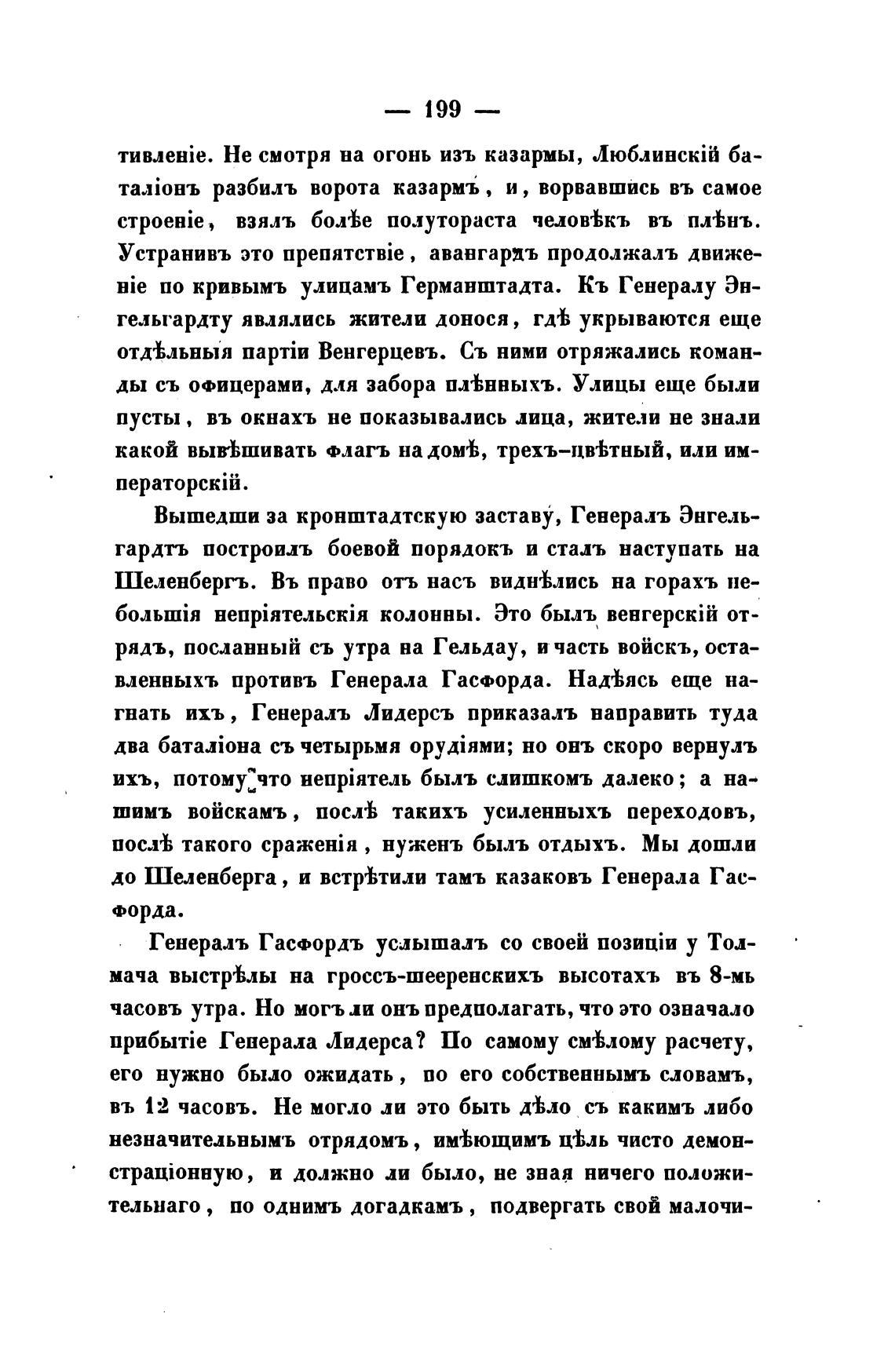 — 199 —

тивленіе. Не смотря на огонь изъ казармы, Люблинскій баталіонъ разбилъ ворота казармъ, и, ворвавшись въ самое строеніе, взялъ болѣе полутораста человѣкъ въ плѣнъ. Устранивъ это препятствіе, авангардъ продолжалъ движеніе по кривымъ улицамъ Германштадта. Къ Генералу Энгельгардту являлись жители донося, гдѣ укрываются еще отдѣльныя партіи Венгерцевъ. Съ ними отряжались команды съ офицерами, для забора плѣнныхъ. Улицы еще были пусты, въ окнахъ не показывались лица, жители не знали какой вывѣшивать флагъ на домѣ, трехъ-цвѣтный, или императорскій.

Вышедши за кронштадтскую заставу, Генералъ Энгельгардтъ построилъ боевой порядокъ и сталъ наступать на Шеленбергъ. Въ право отъ насъ виднѣлись на горахъ небольшія непріятельскія колонны. Это былъ венгерскій отрядъ, посланный съ утра на Гельдау, и часть войскъ, оставленныхъ противъ Генерала Гасфорда. Надѣясь еще нагнать ихъ, Генералъ Лидерсъ приказалъ направить туда два баталіона съ четырьмя орудіями; но онъ скоро вернулъ ихъ, потому что непріятель былъ слишкомъ далеко; а нашимъ войскамъ, послѣ такихъ усиленныхъ переходовъ, послѣ такого сраженія, нуженъ былъ отдыхъ. Мы дошли до Шеленберга, и встрѣтили тамъ казаковъ Генерала Гасфорда.

Генералъ Гасфордъ услышалъ со своей позиціи у Толмача выстрѣлы на гроссъ-шееренскихъ высотахъ въ 8-мь часовъ утра. Но могъ ли онъ предполагать, что это означало прибытіе Генерала Лидерса? По самому смѣлому расчету, его нужно было ожидать, по его собственнымъ словамъ, въ 12 часовъ. Не могло ли это быть дѣло съ какимъ либо незначительнымъ отрядомъ, имѣющимъ цѣль чисто демонстраціонную, и должно ли было, не зная ничего положительнаго, по однимъ догадкамъ, подвергать свой малочи-